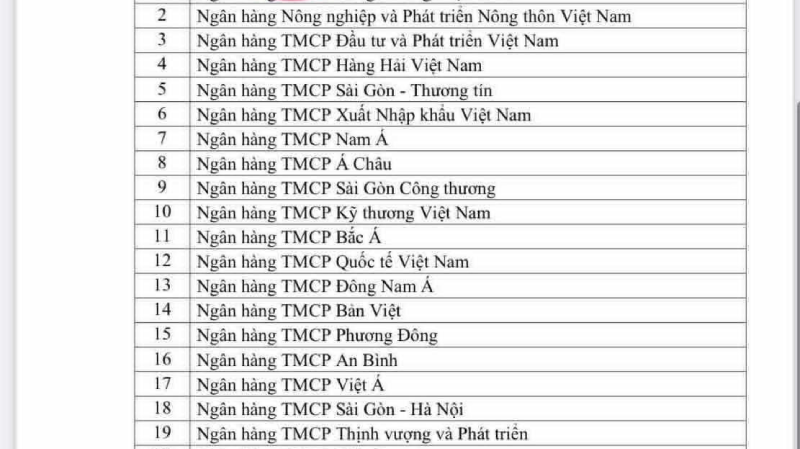 | 2 | Ngân hàng Nông nghiệp và Phát triển Nông thôn Việt Nam |
|---|---|
| 3 | Ngân hàng TMCP Đầu tư và Phát triển Việt Nam |
| 4 | Ngân hàng TMCP Hàng Hải Việt Nam |
| 5 | Ngân hàng TMCP Sài Gòn - Thương tín |
| 6 | Ngân hàng TMCP Xuất Nhập khẩu Việt Nam |
| 7 | Ngân hàng TMCP Nam Á |
| 8 | Ngân hàng TMCP Á Châu |
| 9 | Ngân hàng TMCP Sài Gòn Công thương |
| 10 | Ngân hàng TMCP Kỹ thương Việt Nam |
| 11 | Ngân hàng TMCP Bắc Á |
| 12 | Ngân hàng TMCP Quốc tế Việt Nam |
| 13 | Ngân hàng TMCP Đông Nam Á |
| 14 | Ngân hàng TMCP Bản Việt |
| 15 | Ngân hàng TMCP Phương Đông |
| 16 | Ngân hàng TMCP An Bình |
| 17 | Ngân hàng TMCP Việt Á |
| 18 | Ngân hàng TMCP Sài Gòn - Hà Nội |
| 19 | Ngân hàng TMCP Thịnh vượng và Phát triển |